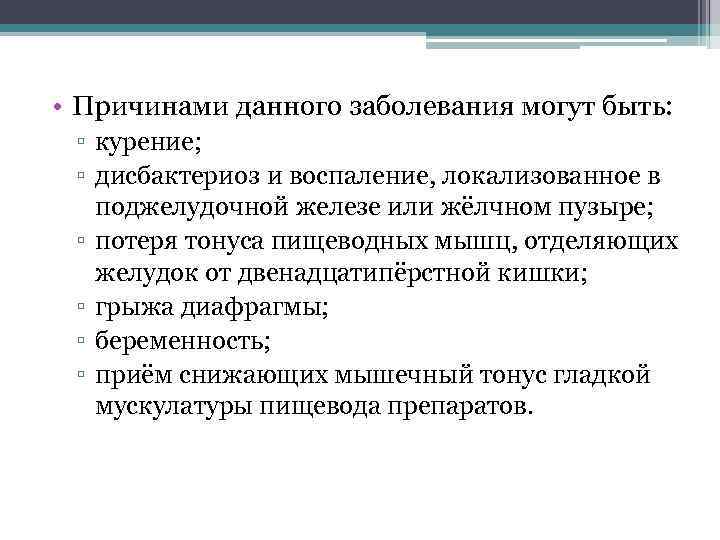 • Причинами данного заболевания могут быть:
▫ курение;
▫ дисбактериоз и воспаление, локализованное в поджелудочной железе или жёлчном пузыре;
▫ потеря тонуса пищеводных мышц, отделяющих желудок от двенадцатипёрстной кишки;
▫ грыжа диафрагмы;
▫ беременность;
▫ приём снижающих мышечный тонус гладкой мускулатуры пищевода препаратов.